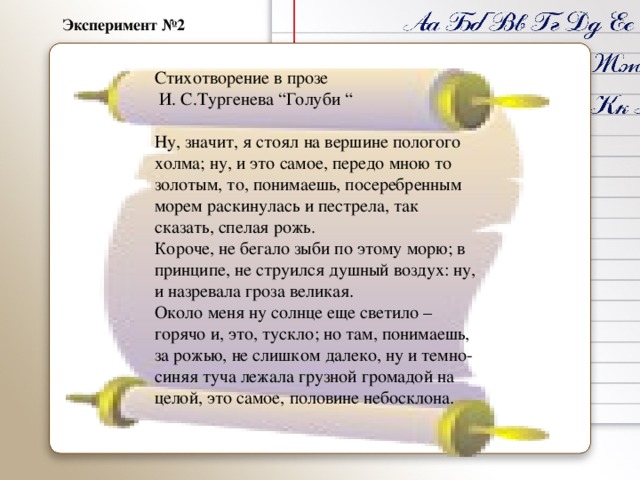 Эксперимент №2

Аа Бб Вв Гг Дд Ее

Жж

Кк

Стихотворение в прозе
И. С.Тургенева “Голуби “

Ну, значит, я стоял на вершине пологого холма; ну, и это самое, передо мною то золотым, то, понимаешь, посеребренным морем раскинулась и пестрела, так сказать, спелая рожь.
Короче, не бегало зыби по этому морю; в принципе, не струился душный воздух: ну, и назревала гроза великая.
Около меня ну солнце еще светило – горячо и, это, тускло; но там, понимаешь, за рожью, не слишком далеко, ну и темно-синяя туча лежала грузной громадой на целой, это самое, половине небосклона.